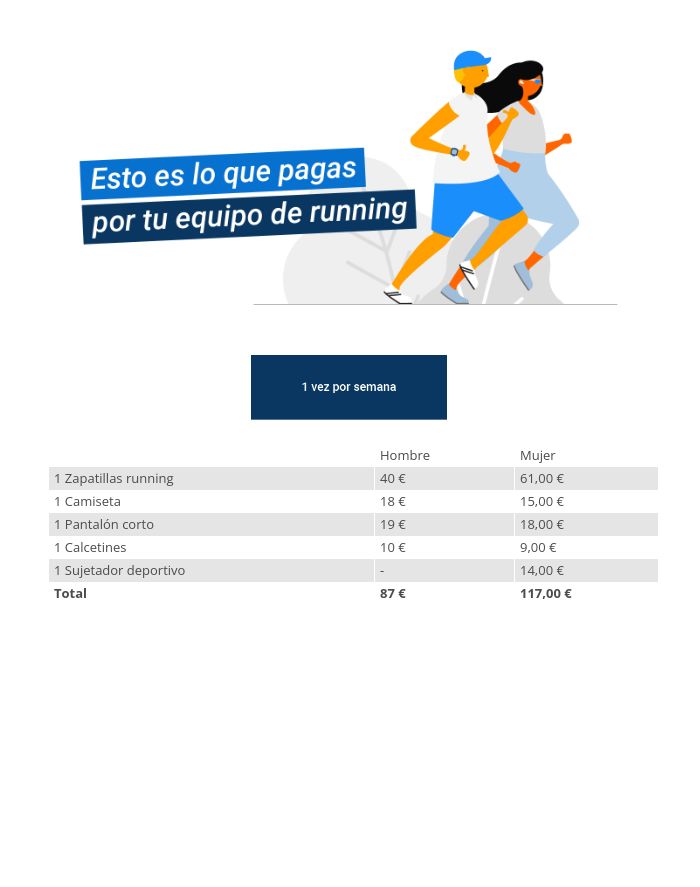 Esto es lo que pagas
por tu equipo de running

1 vez por semana

| | Hombre | Mujer |
|---|---|---|
| 1 Zapatillas running | 40 € | 61,00 € |
| 1 Camiseta | 18 € | 15,00 € |
| 1 Pantalón corto | 19 € | 18,00 € |
| 1 Calcetines | 10 € | 9,00 € |
| 1 Sujetador deportivo | - | 14,00 € |
| **Total** | **87 €** | **117,00 €** |